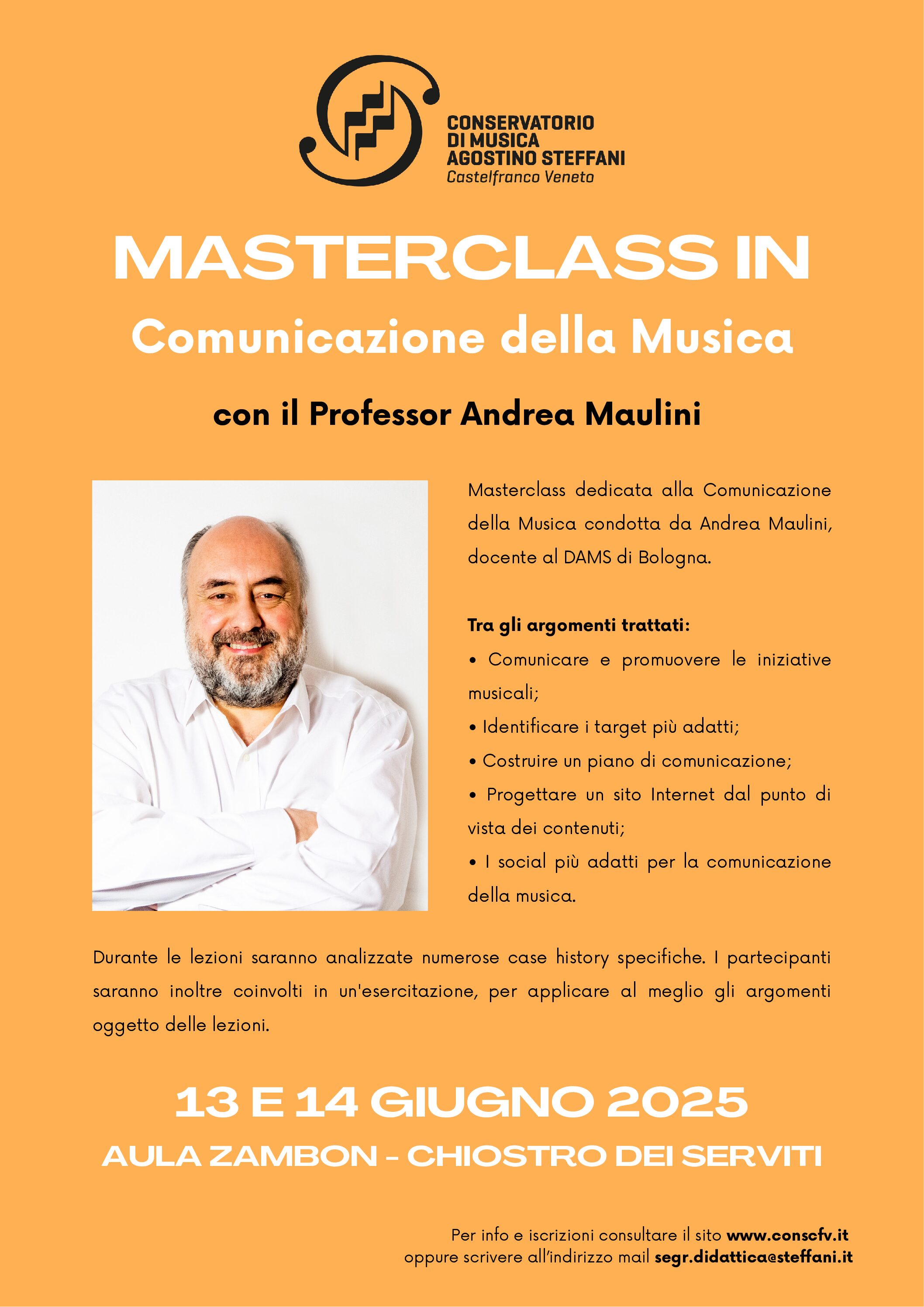 CONSERVATORIO
DI MUSICA
AGOSTINO STEFFANI
Castelfranco Veneto

MASTERCLASS IN
Comunicazione della Musica

con il Professor Andrea Maulini

Masterclass dedicata alla Comunicazione della Musica condotta da Andrea Maulini, docente al DAMS di Bologna.

Tra gli argomenti trattati:
• Comunicare e promuovere le iniziative musicali;
• Identificare i target più adatti;
• Costruire un piano di comunicazione;
• Progettare un sito Internet dal punto di vista dei contenuti;
• I social più adatti per la comunicazione della musica.

Durante le lezioni saranno analizzate numerose case history specifiche. I partecipanti saranno inoltre coinvolti in un'esercitazione, per applicare al meglio gli argomenti oggetto delle lezioni.

13 E 14 GIUGNO 2025

AULA ZAMBON - CHIOSTRO DEI SERVITI

Per info e iscrizioni consultare il sito www.conscfv.it
oppure scrivere all'indirizzo mail segr.didattica@steffani.it